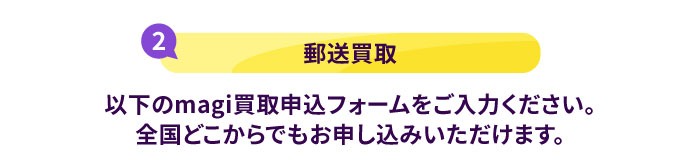 2

郵送買取

以下のmagi買取申込フォームをご入力ください。
全国どこからでもお申し込みいただけます。